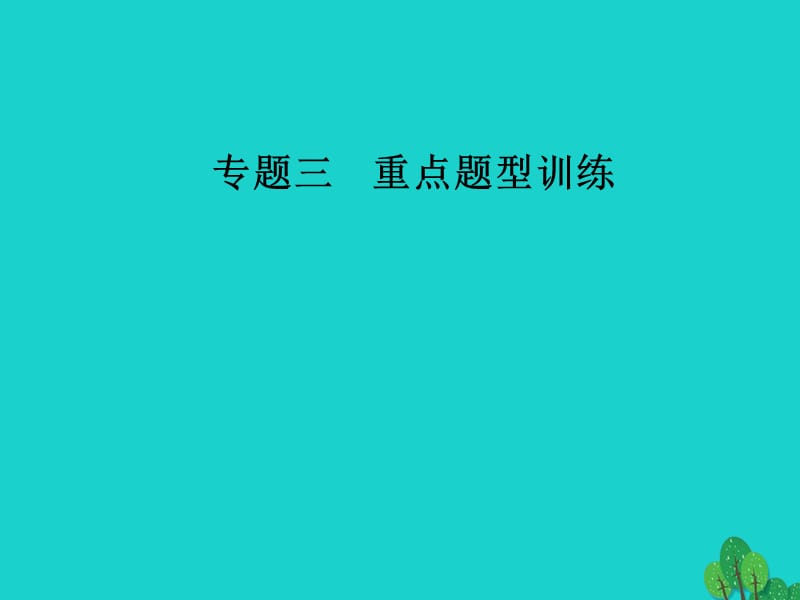 专题三　重点题型训练